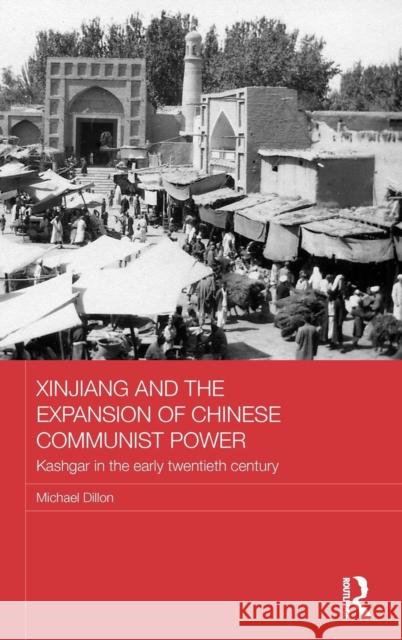 XINJIANG AND THE EXPANSION OF CHINESE COMMUNIST POWER

Kashgar in the early twentieth century

Michael Dillon

ROUTLEDGE

Kraina Książek